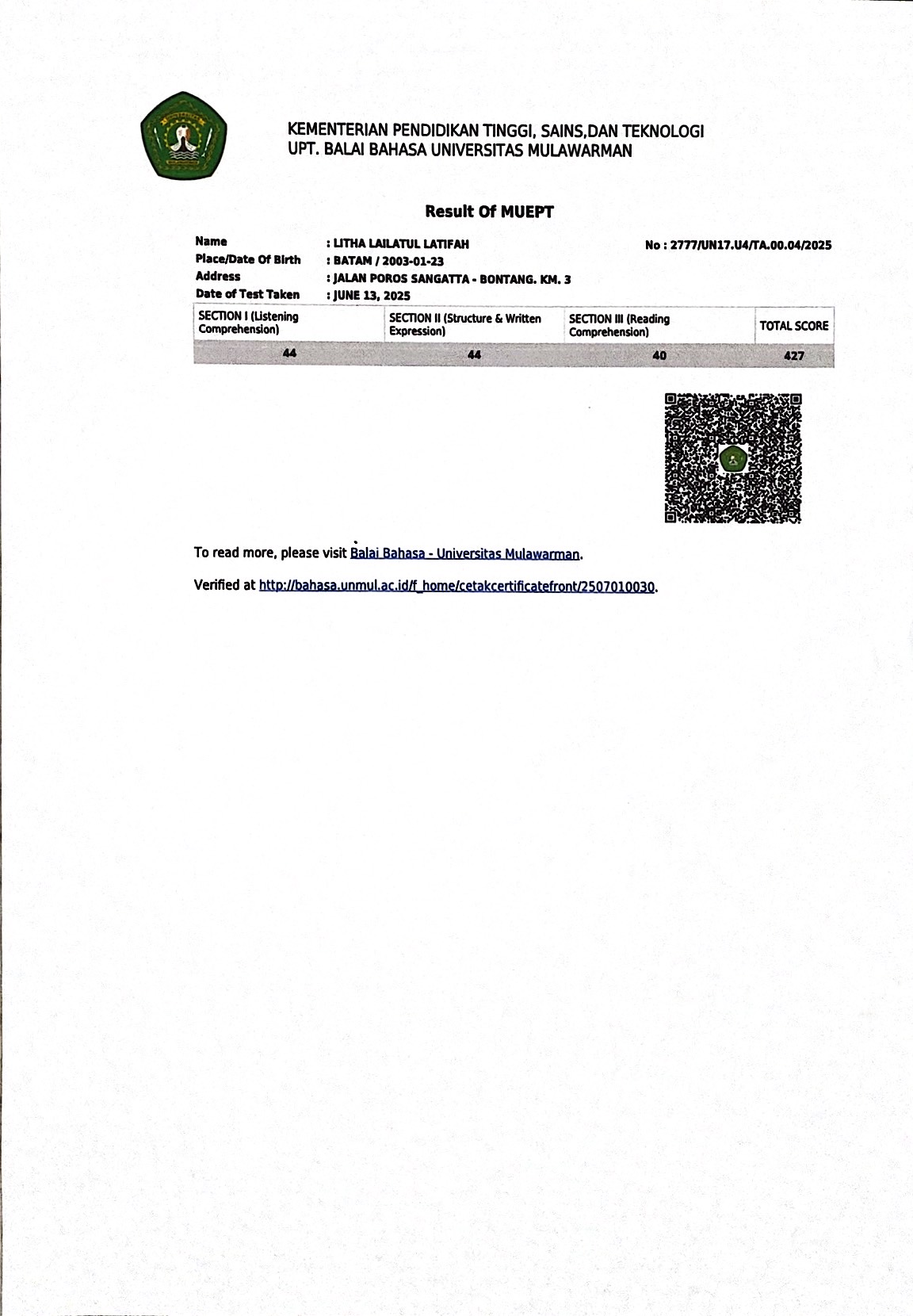 KEMENTERIAN PENDIDIKAN TINGGI, SAINS,DAN TEKNOLOGI
UPT. BALAI BAHASA UNIVERSITAS MULAWARMAN

Result Of MUEPT

Name : LITHA LAILATUL LATIFAH
No : 2777/UN17.U4/TA.00.04/2025
Place/Date Of Birth : BATAM / 2003-01-23
Address : JALAN POROS SANGATTA - BONTANG. KM. 3
Date of Test Taken : JUNE 13, 2025

| SECTION I (Listening Comprehension) | SECTION II (Structure & Written Expression) | SECTION III (Reading Comprehension) | TOTAL SCORE |
|---|---|---|---|
| 44 | 44 | 40 | 427 |

To read more, please visit Balai Bahasa - Universitas Mulawarman.

Verified at http://bahasa.unmul.ac.id/f_home/cetakcertificatefront/2507010030.